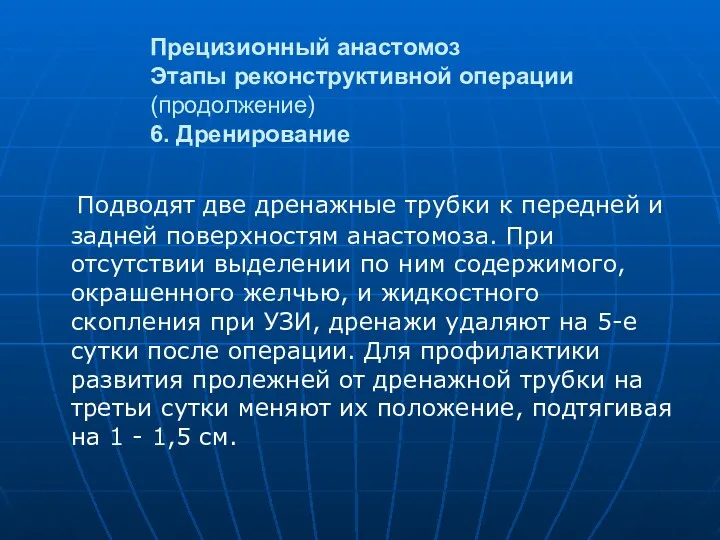 Прецизионный анастомоз
Этапы реконструктивной операции
(продолжение)
6. Дренирование

Подводят две дренажные трубки к передней и задней поверхностям анастомоза. При отсутствии выделении по ним содержимого, окрашенного желчью, и жидкостного скопления при УЗИ, дренажи удаляют на 5-е сутки после операции. Для профилактики развития пролежней от дренажной трубки на третьи сутки меняют их положение, подтягивая на 1 - 1,5 см.